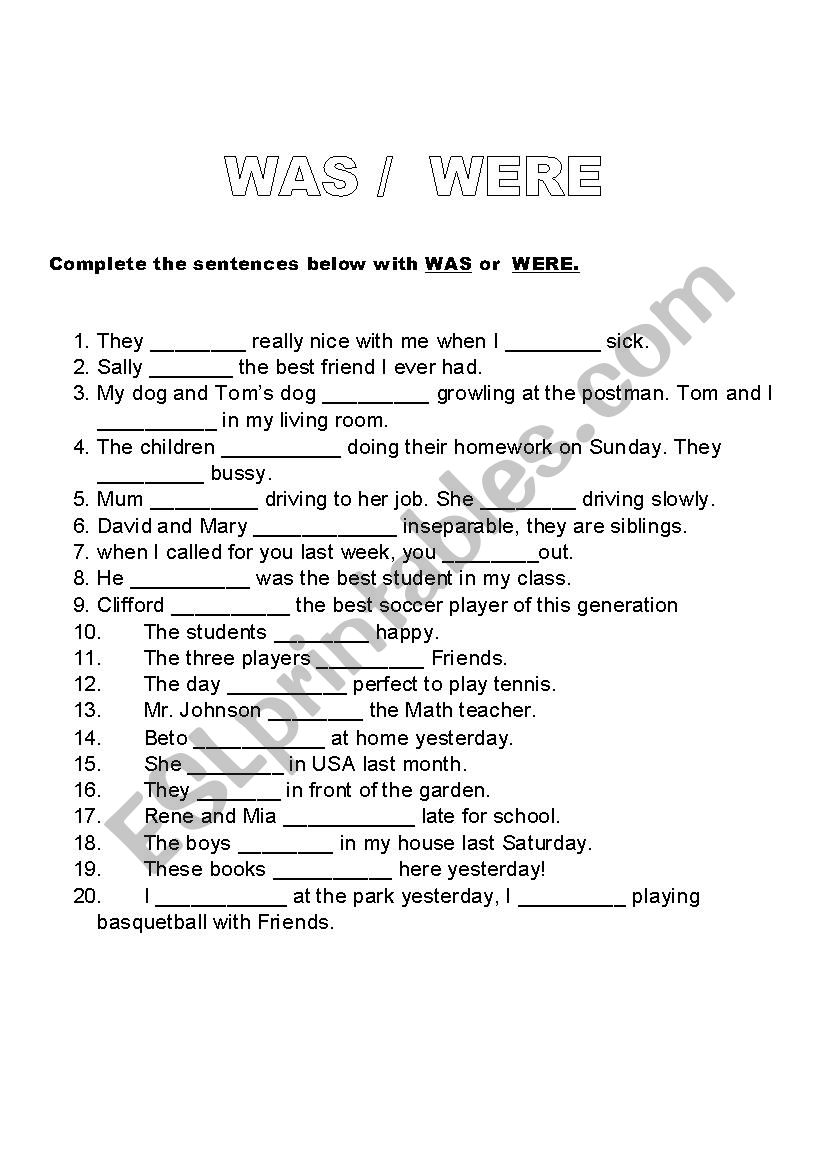 WAS / WERE

Complete the sentences below with WAS or WERE.

1. They ________ really nice with me when I ________ sick.
2. Sally _______ the best friend I ever had.
3. My dog and Tom's dog _________ growling at the postman. Tom and I __________ in my living room.
4. The children __________ doing their homework on Sunday. They _________ bussy.
5. Mum _________ driving to her job. She ________ driving slowly.
6. David and Mary ____________ inseparable, they are siblings.
7. when I called for you last week, you ________out.
8. He __________ was the best student in my class.
9. Clifford __________ the best soccer player of this generation
10. The students ________ happy.
11. The three players _________ Friends.
12. The day __________ perfect to play tennis.
13. Mr. Johnson ________ the Math teacher.
14. Beto ___________ at home yesterday.
15. She ________ in USA last month.
16. They _______ in front of the garden.
17. Rene and Mia ___________ late for school.
18. The boys ________ in my house last Saturday.
19. These books __________ here yesterday!
20. I ___________ at the park yesterday, I _________ playing basquetball with Friends.

ESLprintables.com